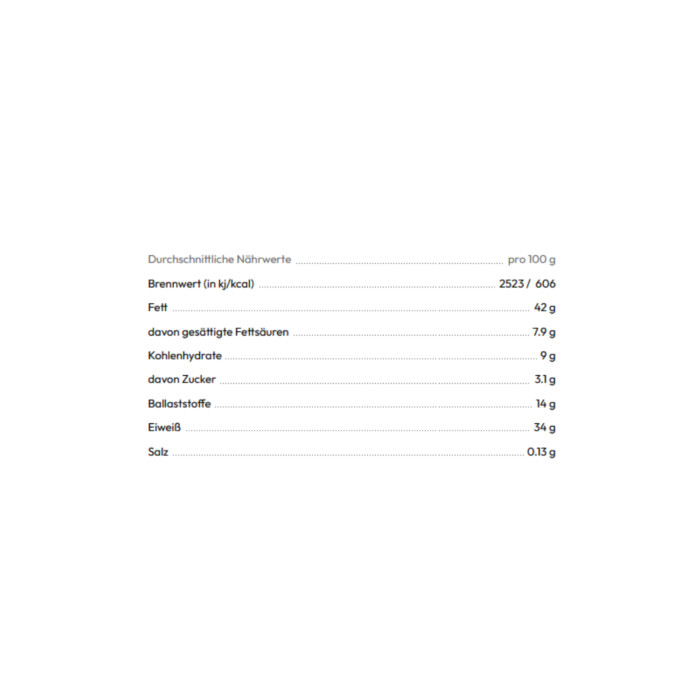 | Durchschnittliche Nährwerte | pro 100 g |
|---|---|
| Brennwert (in kj/kcal) | 2523 / 606 |
| Fett | 42 g |
| davon gesättigte Fettsäuren | 7.9 g |
| Kohlenhydrate | 9 g |
| davon Zucker | 3.1 g |
| Ballaststoffe | 14 g |
| Eiweiß | 34 g |
| Salz | 0.13 g |